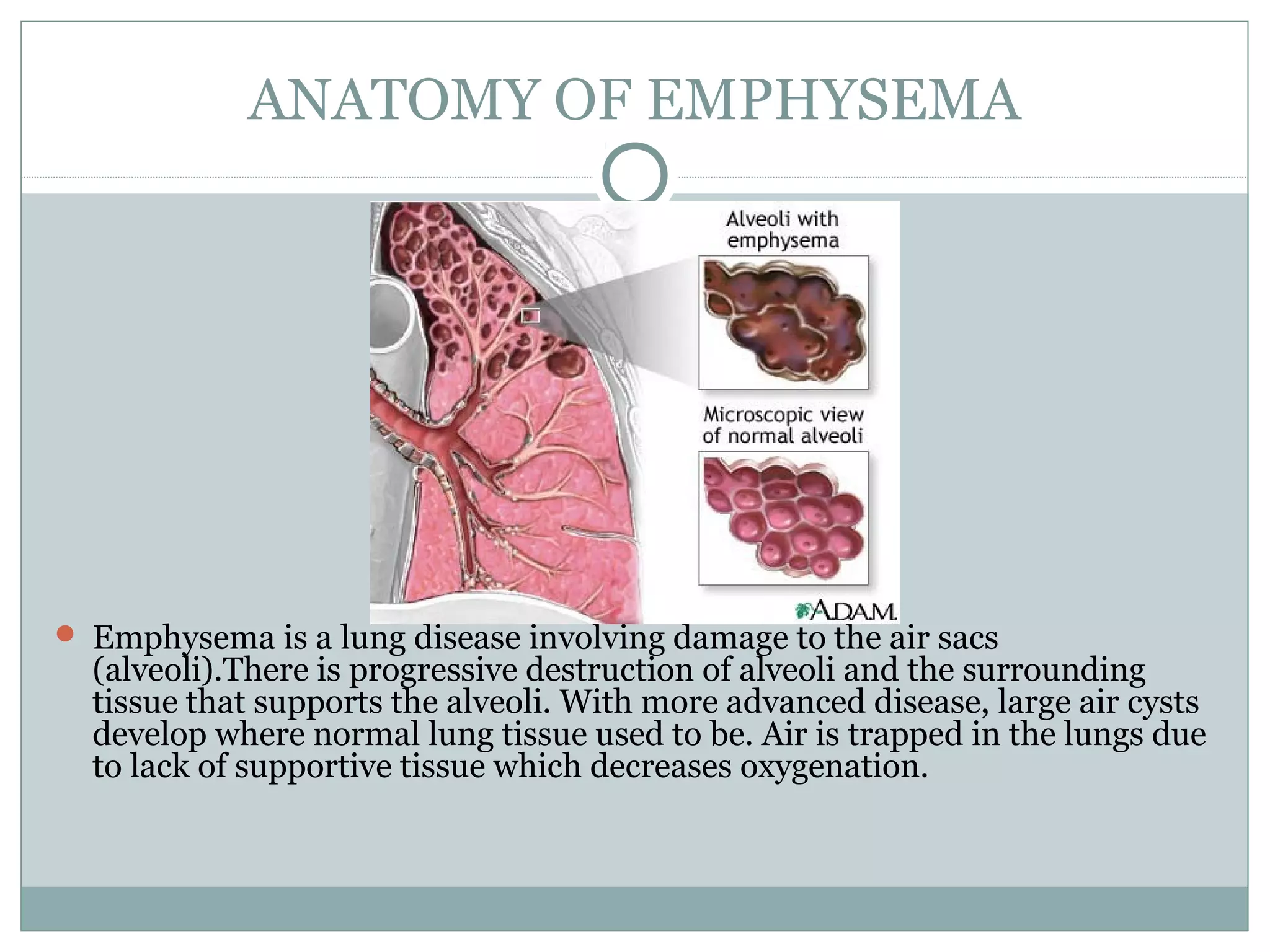 ANATOMY OF EMPHYSEMA

Alveoli with emphysema

Microscopic view of normal alveoli

A.D.A.M.

Emphysema is a lung disease involving damage to the air sacs (alveoli).There is progressive destruction of alveoli and the surrounding tissue that supports the alveoli. With more advanced disease, large air cysts develop where normal lung tissue used to be. Air is trapped in the lungs due to lack of supportive tissue which decreases oxygenation.